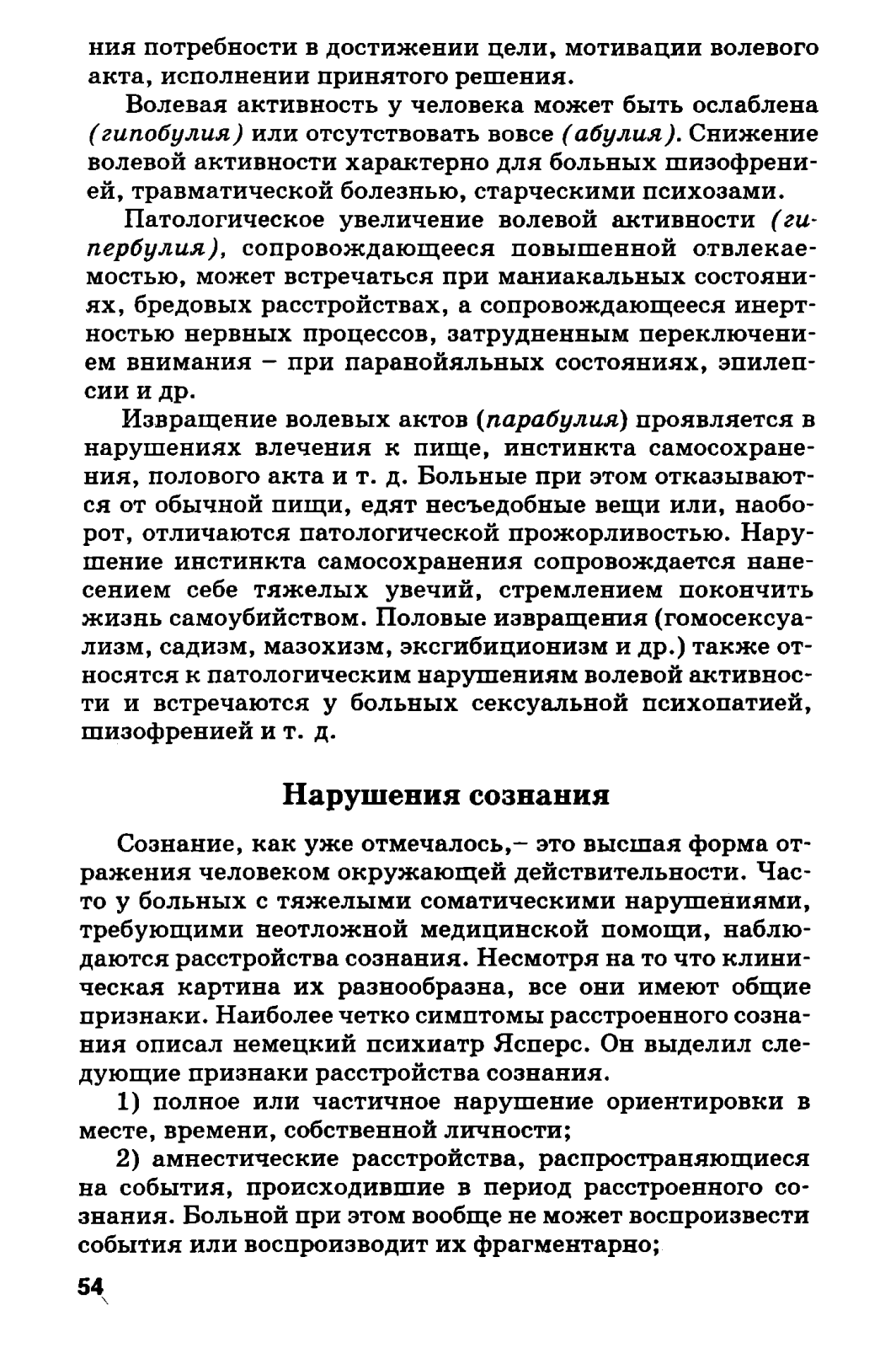 ния потребности в достижении цели, мотивации волевого акта, исполнении принятого решения.

Волевая активность у человека может быть ослаблена (гипобулия) или отсутствовать вовсе (абулия). Снижение волевой активности характерно для больных шизофренией, травматической болезнью, старческими психозами.

Патологическое увеличение волевой активности (гипербулия), сопровождающееся повышенной отвлекаемостью, может встречаться при маниакальных состояниях, бредовых расстройствах, а сопровождающееся инертностью нервных процессов, затрудненным переключением внимания – при паранойяльных состояниях, эпилепсии и др.

Извращение волевых актов (парабулия) проявляется в нарушениях влечения к пище, инстинкта самосохранения, полового акта и т. д. Больные при этом отказываются от обычной пищи, едят несъедобные вещи или, наоборот, отличаются патологической прожорливостью. Нарушение инстинкта самосохранения сопровождается нанесением себе тяжелых увечий, стремлением покончить жизнь самоубийством. Половые извращения (гомосексуализм, садизм, мазохизм, эксгибиционизм и др.) также относятся к патологическим нарушениям волевой активности и встречаются у больных сексуальной психопатией, шизофренией и т. д.

Нарушения сознания

Сознание, как уже отмечалось,– это высшая форма отражения человеком окружающей действительности. Часто у больных с тяжелыми соматическими нарушениями, требующими неотложной медицинской помощи, наблюдаются расстройства сознания. Несмотря на то что клиническая картина их разнообразна, все они имеют общие признаки. Наиболее четко симптомы расстроенного сознания описал немецкий психиатр Ясперс. Он выделил следующие признаки расстройства сознания.

1) полное или частичное нарушение ориентировки в месте, времени, собственной личности;

2) амнестические расстройства, распространяющиеся на события, происходившие в период расстроенного сознания. Больной при этом вообще не может воспроизвести события или воспроизводит их фрагментарно;

54